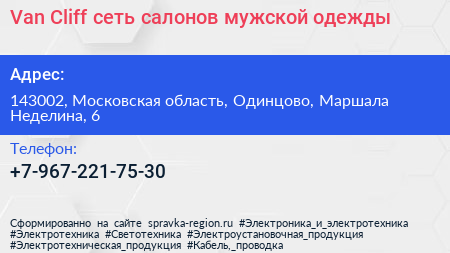 Van Cliff сеть салонов мужской одежды

Адрес:

143002, Московская область, Одинцово, Маршала Неделина, 6

Телефон:

+7-967-221-75-30

Сформированно на сайте spravka-region.ru #Электроника_и_электротехника #Электротехника #Светотехника #Электроустановочная_продукция #Электротехническая_продукция #Кабель,_проводка